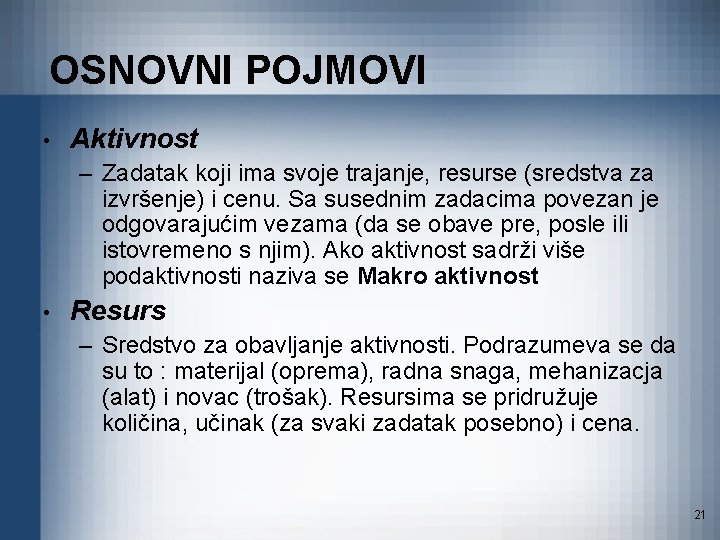 OSNOVNI POJMOVI

• Aktivnost
– Zadatak koji ima svoje trajanje, resurse (sredstva za izvršenje) i cenu. Sa susednim zadacima povezan je odgovarajućim vezama (da se obave pre, posle ili istovremeno s njim). Ako aktivnost sadrži više podaktivnosti naziva se Makro aktivnost

• Resurs
– Sredstvo za obavljanje aktivnosti. Podrazumeva se da su to : materijal (oprema), radna snaga, mehanizacja (alat) i novac (trošak). Resursima se pridružuje količina, učinak (za svaki zadatak posebno) i cena.

21